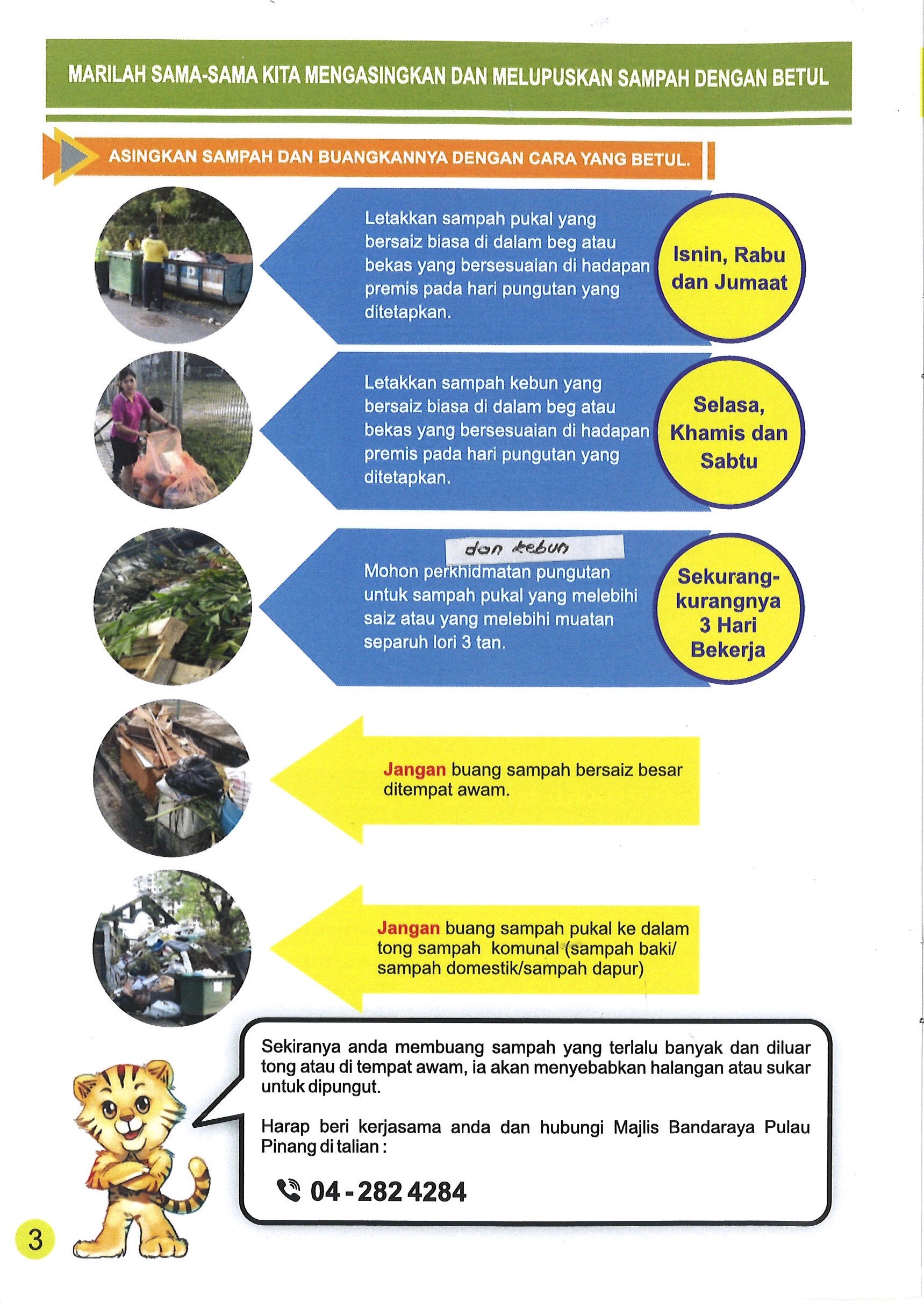 MARILAH SAMA-SAMA KITA MENGASINGKAN DAN MELUPUSKAN SAMPAH DENGAN BETUL

ASINGKAN SAMPAH DAN BUANGKANNYA DENGAN CARA YANG BETUL.

Letakkan sampah pukal yang bersaiz biasa di dalam beg atau bekas yang bersesuaian di hadapan premis pada hari pungutan yang ditetapkan.

Isnin, Rabu dan Jumaat

Letakkan sampah kebun yang bersaiz biasa di dalam beg atau bekas yang bersesuaian di hadapan premis pada hari pungutan yang ditetapkan.

Selasa, Khamis dan Sabtu

dan kebun

Mohon perkhidmatan pungutan untuk sampah pukal yang melebihi saiz atau yang melebihi muatan separuh lori 3 tan.

Sekurang-kurangnya 3 Hari Bekerja

Jangan buang sampah bersaiz besar ditempat awam.

Jangan buang sampah pukal ke dalam tong sampah komunal (sampah baki/ sampah domestik/sampah dapur)

Sekiranya anda membuang sampah yang terlalu banyak dan diluar tong atau di tempat awam, ia akan menyebabkan halangan atau sukar untuk dipungut.

Harap beri kerjasama anda dan hubungi Majlis Bandaraya Pulau Pinang di talian :

04 - 282 4284

3